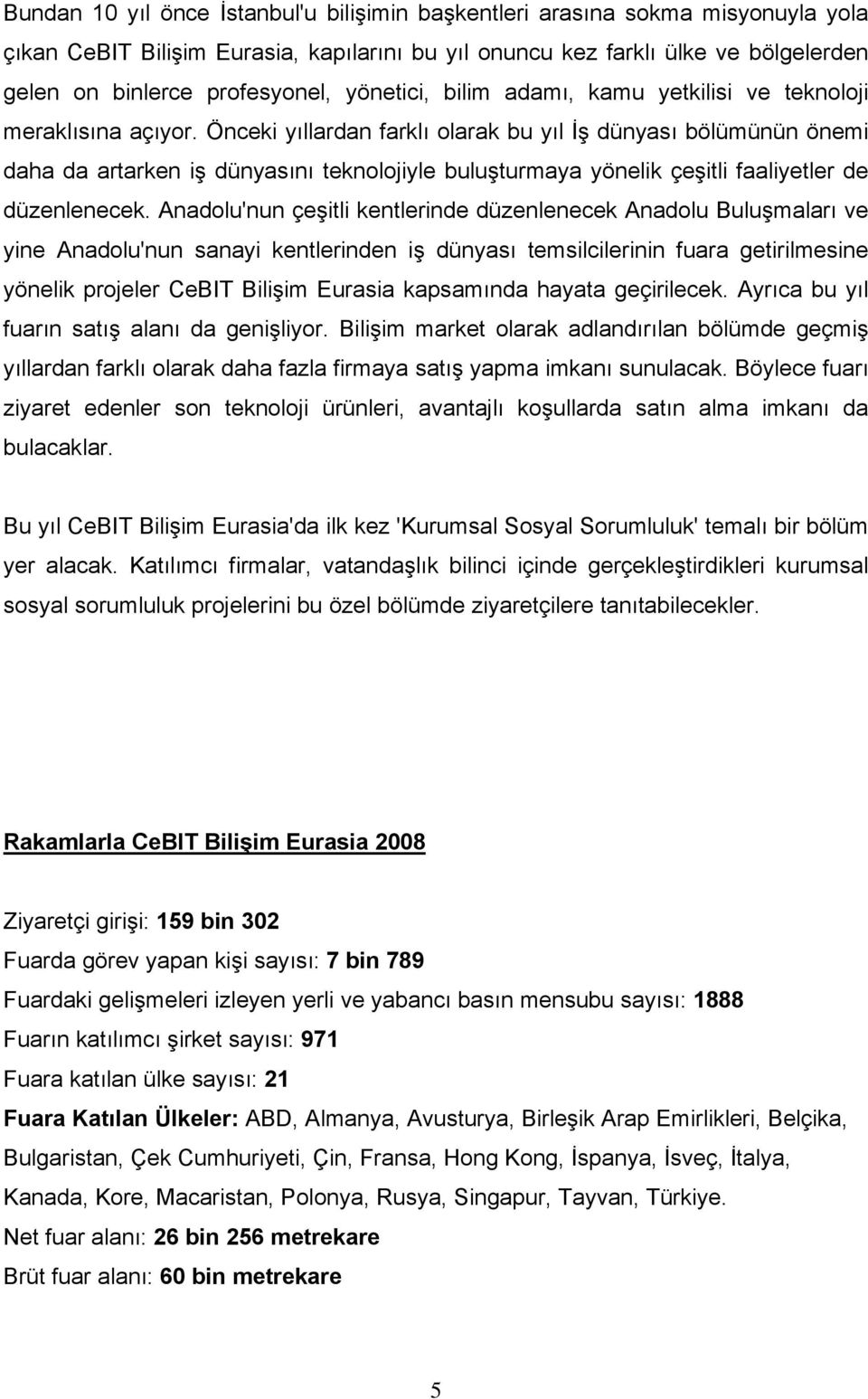 Bundan 10 yıl önce İstanbul'u bilişimin başkentleri arasına sokma misyonuyla yola çıkan CeBIT Bilişim Eurasia, kapılarını bu yıl onuncu kez farklı ülke ve bölgelerden gelen on binlerce profesyonel, yönetici, bilim adamı, kamu yetkilisi ve teknoloji meraklısına açıyor. Önceki yıllardan farklı olarak bu yıl İş dünyası bölümünün önemi daha da artarken iş dünyasını teknolojiyle buluşturmaya yönelik çeşitli faaliyetler de düzenlenecek. Anadolu'nun çeşitli kentlerinde düzenlenecek Anadolu Buluşmaları ve yine Anadolu'nun sanayi kentlerinden iş dünyası temsilcilerinin fuara getirilmesine yönelik projeler CeBIT Bilişim Eurasia kapsamında hayata geçirilecek. Ayrıca bu yıl fuarın satış alanı da genişliyor. Bilişim market olarak adlandırılan bölümde geçmiş yıllardan farklı olarak daha fazla firmaya satış yapma imkanı sunulacak. Böylece fuarı ziyaret edenler son teknoloji ürünleri, avantajlı koşullarda satın alma imkanı da bulacaklar.

Bu yıl CeBIT Bilişim Eurasia'da ilk kez 'Kurumsal Sosyal Sorumluluk' temalı bir bölüm yer alacak. Katılımcı firmalar, vatandaşlık bilinci içinde gerçekleştirdikleri kurumsal sosyal sorumluluk projelerini bu özel bölümde ziyaretçilere tanıtabilecekler.

Rakamlarla CeBIT Bilişim Eurasia 2008

Ziyaretçi girişi: 159 bin 302
Fuarda görev yapan kişi sayısı: 7 bin 789
Fuardaki gelişmeleri izleyen yerli ve yabancı basın mensubu sayısı: 1888
Fuarın katılımcı şirket sayısı: 971
Fuara katılan ülke sayısı: 21
Fuara Katılan Ülkeler: ABD, Almanya, Avusturya, Birleşik Arap Emirlikleri, Belçika, Bulgaristan, Çek Cumhuriyeti, Çin, Fransa, Hong Kong, İspanya, İsveç, İtalya, Kanada, Kore, Macaristan, Polonya, Rusya, Singapur, Tayvan, Türkiye.
Net fuar alanı: 26 bin 256 metrekare
Brüt fuar alanı: 60 bin metrekare

5